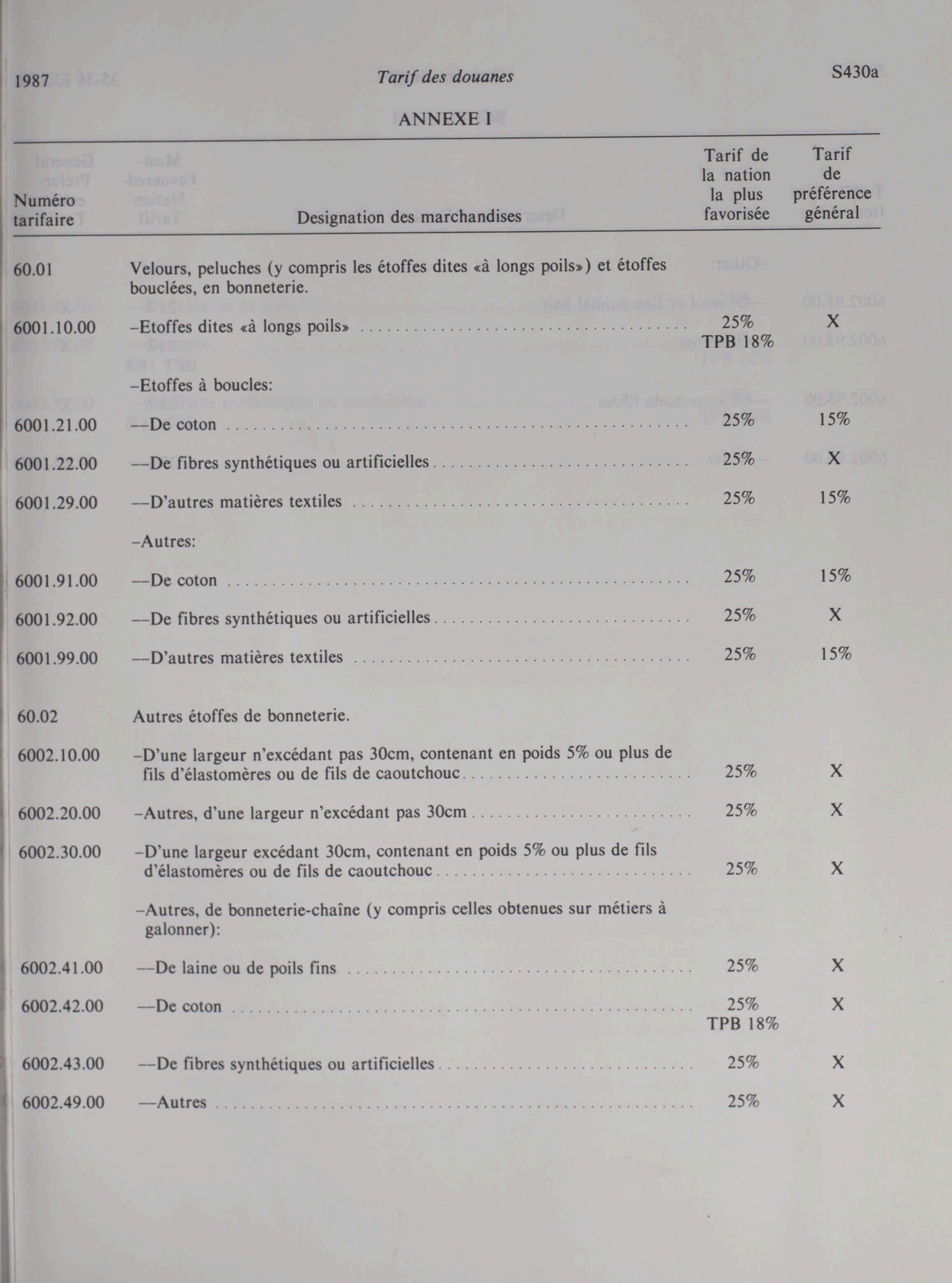 1987 Tarif des douanes S430a

ANNEXE I

| Numéro tarifaire | Designation des marchandises | Tarif de la nation la plus favorisée | Tarif de préférence général |
|---|---|---|---|
| 60.01 | Velours, peluches (y compris les étoffes dites «à longs poils») et étoffes bouclées, en bonneterie. | | |
| 6001.10.00 | –Etoffes dites «à longs poils» | 25% TPB 18% | X |
| | –Etoffes à boucles: | | |
| 6001.21.00 | ––De coton | 25% | 15% |
| 6001.22.00 | ––De fibres synthétiques ou artificielles | 25% | X |
| 6001.29.00 | ––D'autres matières textiles | 25% | 15% |
| | –Autres: | | |
| 6001.91.00 | ––De coton | 25% | 15% |
| 6001.92.00 | ––De fibres synthétiques ou artificielles | 25% | X |
| 6001.99.00 | ––D'autres matières textiles | 25% | 15% |
| 60.02 | Autres étoffes de bonneterie. | | |
| 6002.10.00 | –D'une largeur n'excédant pas 30cm, contenant en poids 5% ou plus de fils d'élastomères ou de fils de caoutchouc | 25% | X |
| 6002.20.00 | –Autres, d'une largeur n'excédant pas 30cm | 25% | X |
| 6002.30.00 | –D'une largeur excédant 30cm, contenant en poids 5% ou plus de fils d'élastomères ou de fils de caoutchouc | 25% | X |
| | –Autres, de bonneterie-chaîne (y compris celles obtenues sur métiers à galonner): | | |
| 6002.41.00 | ––De laine ou de poils fins | 25% | X |
| 6002.42.00 | ––De coton | 25% TPB 18% | X |
| 6002.43.00 | ––De fibres synthétiques ou artificielles | 25% | X |
| 6002.49.00 | ––Autres | 25% | X |